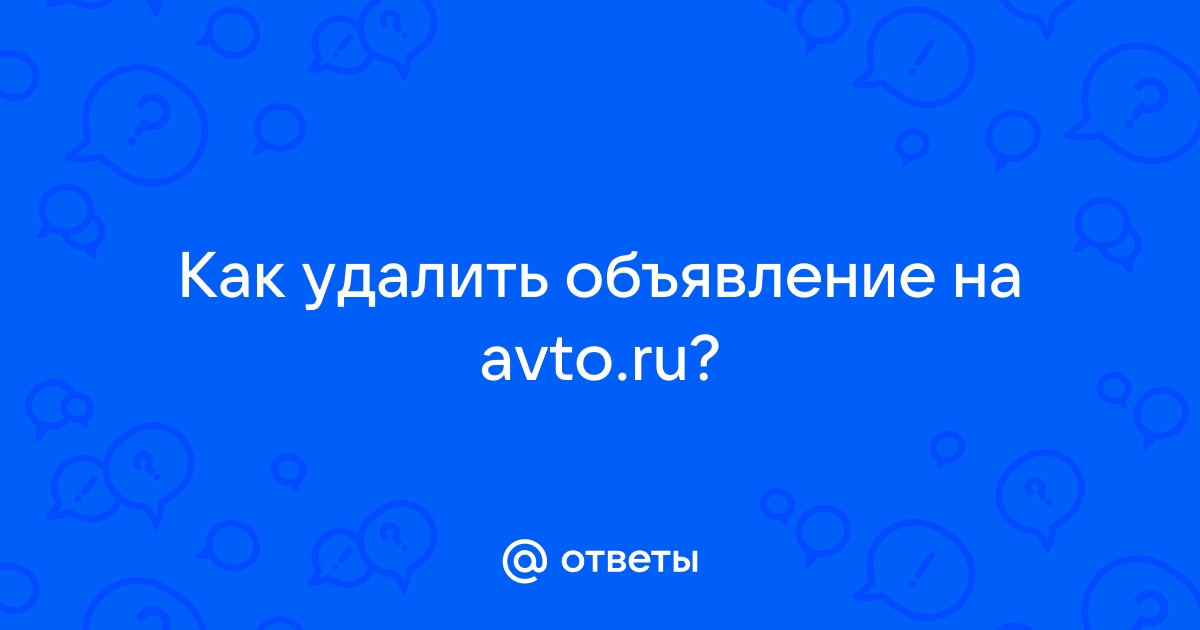 Как удалить объявление на avto.ru?

@ ответы